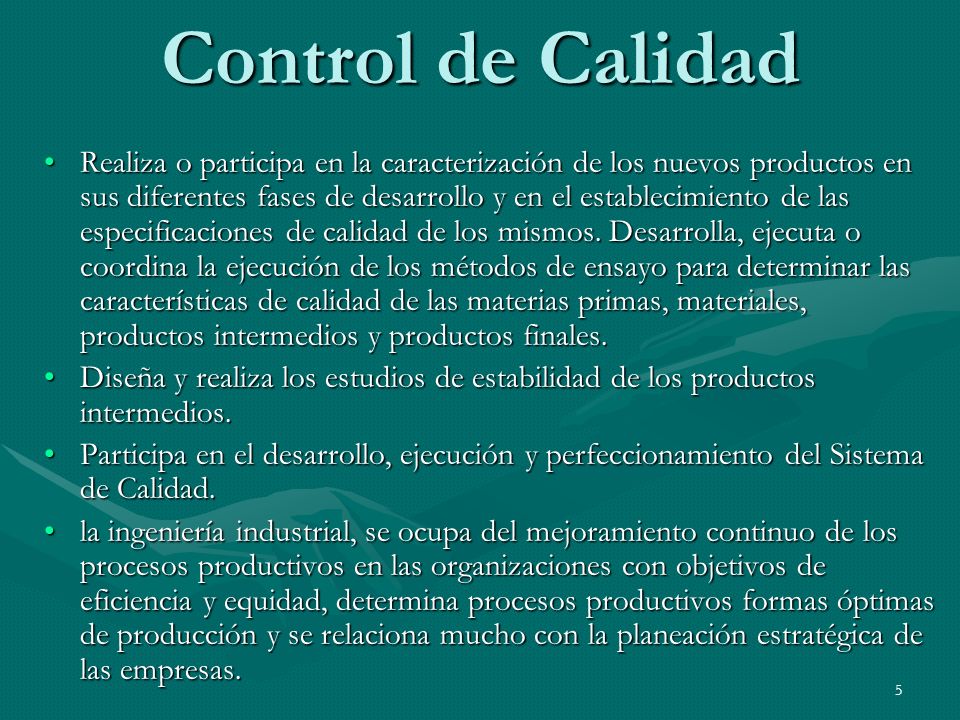 Control de Calidad

• Realiza o participa en la caracterización de los nuevos productos en sus diferentes fases de desarrollo y en el establecimiento de las especificaciones de calidad de los mismos. Desarrolla, ejecuta o coordina la ejecución de los métodos de ensayo para determinar las características de calidad de las materias primas, materiales, productos intermedios y productos finales.
• Diseña y realiza los estudios de estabilidad de los productos intermedios.
• Participa en el desarrollo, ejecución y perfeccionamiento del Sistema de Calidad.
• la ingeniería industrial, se ocupa del mejoramiento continuo de los procesos productivos en las organizaciones con objetivos de eficiencia y equidad, determina procesos productivos formas óptimas de producción y se relaciona mucho con la planeación estratégica de las empresas.

5